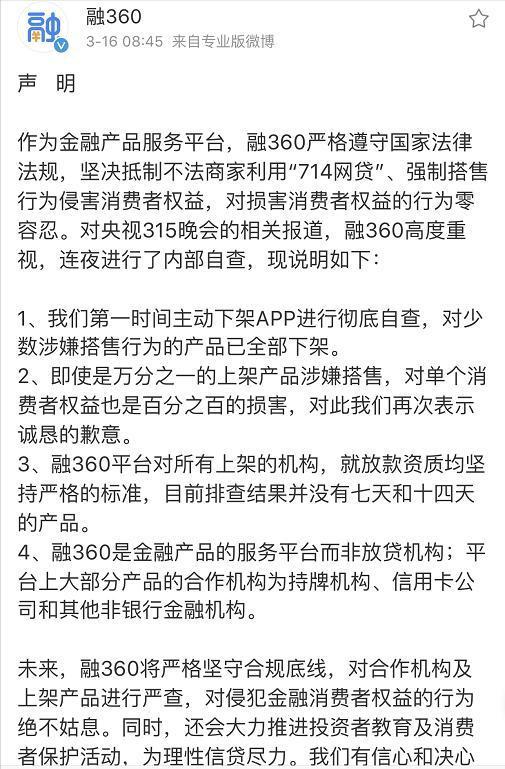 融
融360
3-16 08:45 来自专业版微博

声　明

作为金融产品服务平台，融360严格遵守国家法律法规，坚决抵制不法商家利用“714网贷”、强制搭售行为侵害消费者权益，对损害消费者权益的行为零容忍。对央视315晚会的相关报道，融360高度重视，连夜进行了内部自查，现说明如下：

1、我们第一时间主动下架APP进行彻底自查，对少数涉嫌搭售行为的产品已全部下架。
2、即使是万分之一的上架产品涉嫌搭售，对单个消费者权益也是百分之百的损害，对此我们再次表示诚恳的歉意。
3、融360平台对所有上架的机构，就放款资质均坚持严格的标准，目前排查结果并没有七天和十四天的产品。
4、融360是金融产品的服务平台而非放贷机构；平台上大部分产品的合作机构为持牌机构、信用卡公司和其他非银行金融机构。

未来，融360将严格坚守合规底线，对合作机构及上架产品进行严查，对侵犯金融消费者权益的行为绝不姑息。同时，还会大力推进投资者教育及消费者保护活动，为理性信贷尽力。我们有信心和决心